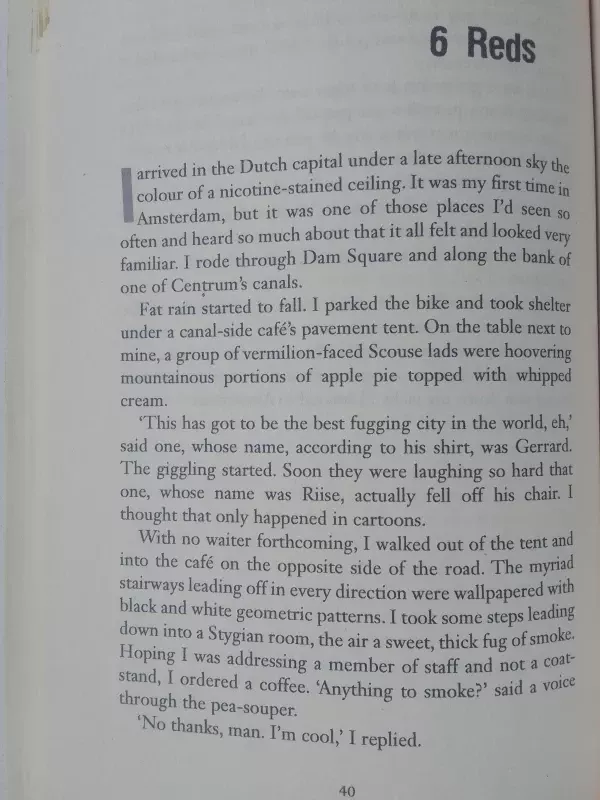 6 Reds

I arrived in the Dutch capital under a late afternoon sky the colour of a nicotine-stained ceiling. It was my first time in Amsterdam, but it was one of those places I'd seen so often and heard so much about that it all felt and looked very familiar. I rode through Dam Square and along the bank of one of Centrum's canals.

Fat rain started to fall. I parked the bike and took shelter under a canal-side café's pavement tent. On the table next to mine, a group of vermilion-faced Scouse lads were hoovering mountainous portions of apple pie topped with whipped cream.

'This has got to be the best fugging city in the world, eh,' said one, whose name, according to his shirt, was Gerrard. The giggling started. Soon they were laughing so hard that one, whose name was Riise, actually fell off his chair. I thought that only happened in cartoons.

With no waiter forthcoming, I walked out of the tent and into the café on the opposite side of the road. The myriad stairways leading off in every direction were wallpapered with black and white geometric patterns. I took some steps leading down into a Stygian room, the air a sweet, thick fug of smoke. Hoping I was addressing a member of staff and not a coat-stand, I ordered a coffee. 'Anything to smoke?' said a voice through the pea-souper.

'No thanks, man. I'm cool,' I replied.

40